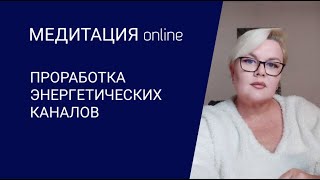 МЕДИТАЦИЯ online

ПРОРАБОТКА ЭНЕРГЕТИЧЕСКИХ КАНАЛОВ